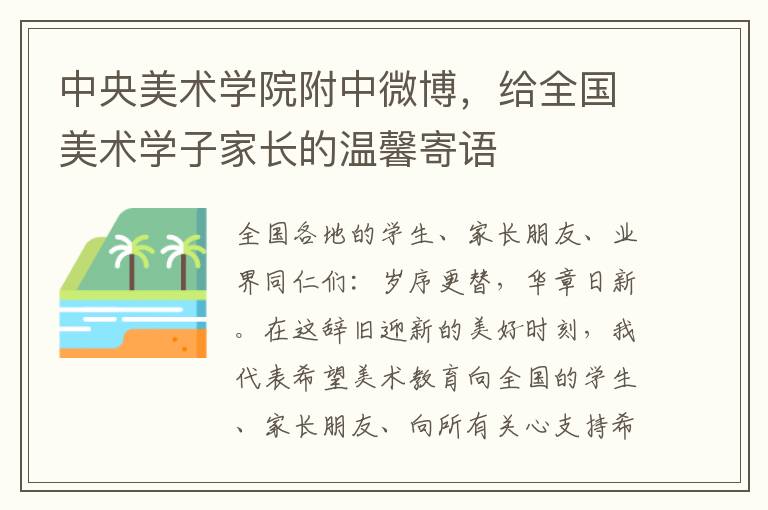 中央美术学院附中微博，给全国美术学子家长的温馨寄语

全国各地的学生、家长朋友、业界同仁们：岁序更替，华章日新。在这辞旧迎新的美好时刻，我代表希望美术教育向全国的学生、家长朋友、向所有关心支持希